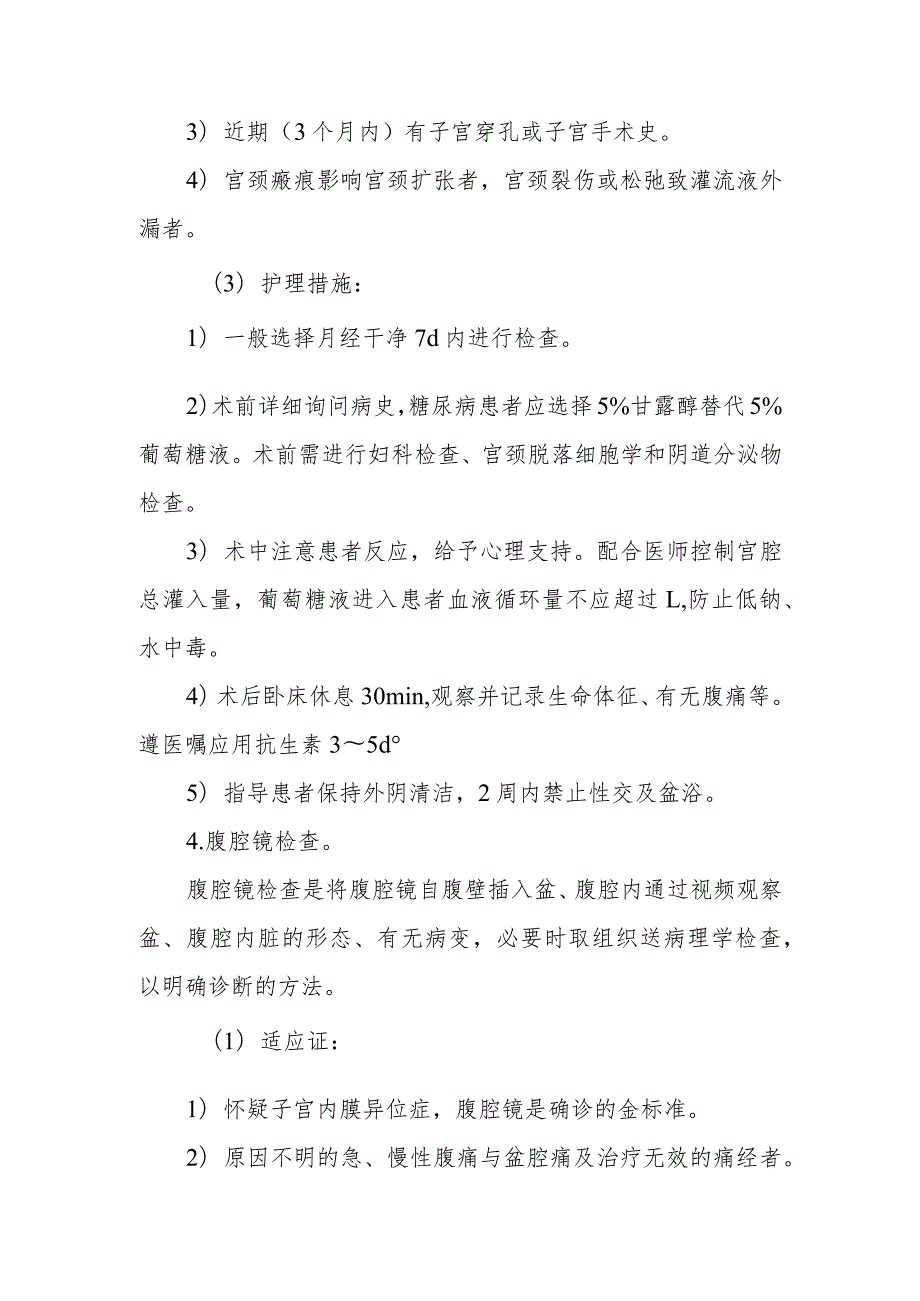 3）近期（3个月内）有子宫穿孔或子宫手术史。

4）宫颈瘢痕影响宫颈扩张者，宫颈裂伤或松弛致灌流液外漏者。

（3）护理措施：

1）一般选择月经干净7d内进行检查。

2）术前详细询问病史，糖尿病患者应选择5%甘露醇替代5%葡萄糖液。术前需进行妇科检查、宫颈脱落细胞学和阴道分泌物检查。

3）术中注意患者反应，给予心理支持。配合医师控制宫腔总灌入量，葡萄糖液进入患者血液循环量不应超过L,防止低钠、水中毒。

4）术后卧床休息30min,观察并记录生命体征、有无腹痛等。遵医嘱应用抗生素3～5d°

5）指导患者保持外阴清洁，2周内禁止性交及盆浴。

4.腹腔镜检查。

腹腔镜检查是将腹腔镜自腹壁插入盆、腹腔内通过视频观察盆、腹腔内脏的形态、有无病变，必要时取组织送病理学检查，以明确诊断的方法。

（1）适应证：

1）怀疑子宫内膜异位症，腹腔镜是确诊的金标准。

2）原因不明的急、慢性腹痛与盆腔痛及治疗无效的痛经者。